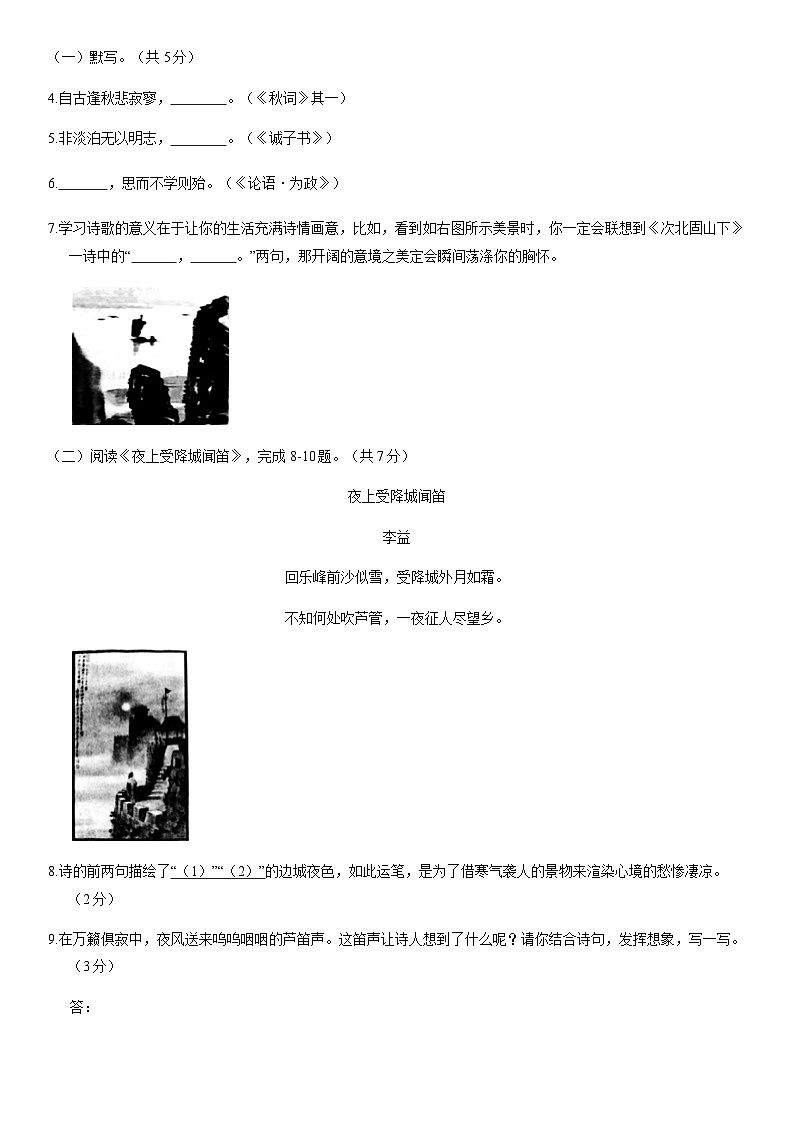 （一）默写。（共 5分）

4.自古逢秋悲寂寥，________。（《秋词》其一）

5.非淡泊无以明志，________。（《诫子书》）

6.________，思而不学则殆。（《论语·为政》）

7.学习诗歌的意义在于让你的生活充满诗情画意，比如，看到如右图所示美景时，你一定会联想到《次北固山下》一诗中的“_______，_______。”两句，那开阔的意境之美定会瞬间荡涤你的胸怀。

（二）阅读《夜上受降城闻笛》，完成 8-10题。（共 7分）

夜上受降城闻笛

李益

回乐峰前沙似雪，受降城外月如霜。

不知何处吹芦管，一夜征人尽望乡。

8.诗的前两句描绘了“（1）”“（2）”的边城夜色，如此运笔，是为了借寒气袭人的景物来渲染心境的愁惨凄凉。（2分）

9.在万籁俱寂中，夜风送来呜呜咽咽的芦笛声。这笛声让诗人想到了什么呢？请你结合诗句，发挥想象，写一写。（3分）

答：